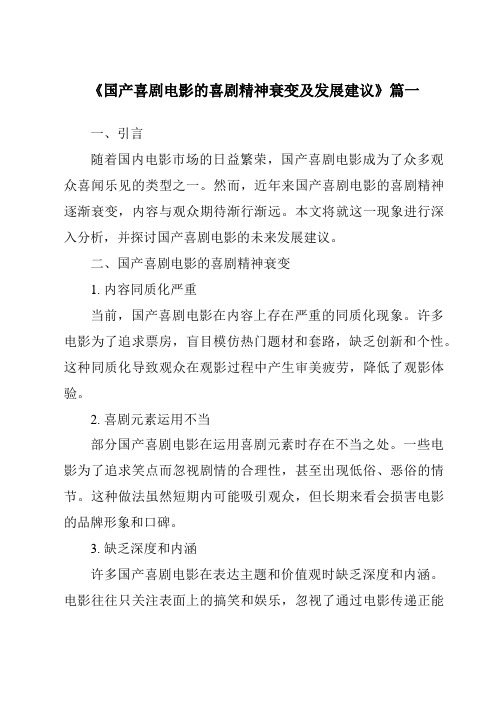 《国产喜剧电影的喜剧精神衰变及发展建议》篇一

一、引言

随着国内电影市场的日益繁荣，国产喜剧电影成为了众多观众喜闻乐见的类型之一。然而，近年来国产喜剧电影的喜剧精神逐渐衰变，内容与观众期待渐行渐远。本文将就这一现象进行深入分析，并探讨国产喜剧电影的未来发展建议。

二、国产喜剧电影的喜剧精神衰变

1. 内容同质化严重

当前，国产喜剧电影在内容上存在严重的同质化现象。许多电影为了追求票房，盲目模仿热门题材和套路，缺乏创新和个性。这种同质化导致观众在观影过程中产生审美疲劳，降低了观影体验。

2. 喜剧元素运用不当

部分国产喜剧电影在运用喜剧元素时存在不当之处。一些电影为了追求笑点而忽视剧情的合理性，甚至出现低俗、恶俗的情节。这种做法虽然短期内可能吸引观众，但长期来看会损害电影的品牌形象和口碑。

3. 缺乏深度和内涵

许多国产喜剧电影在表达主题和价值观时缺乏深度和内涵。电影往往只关注表面上的搞笑和娱乐，忽视了通过电影传递正能